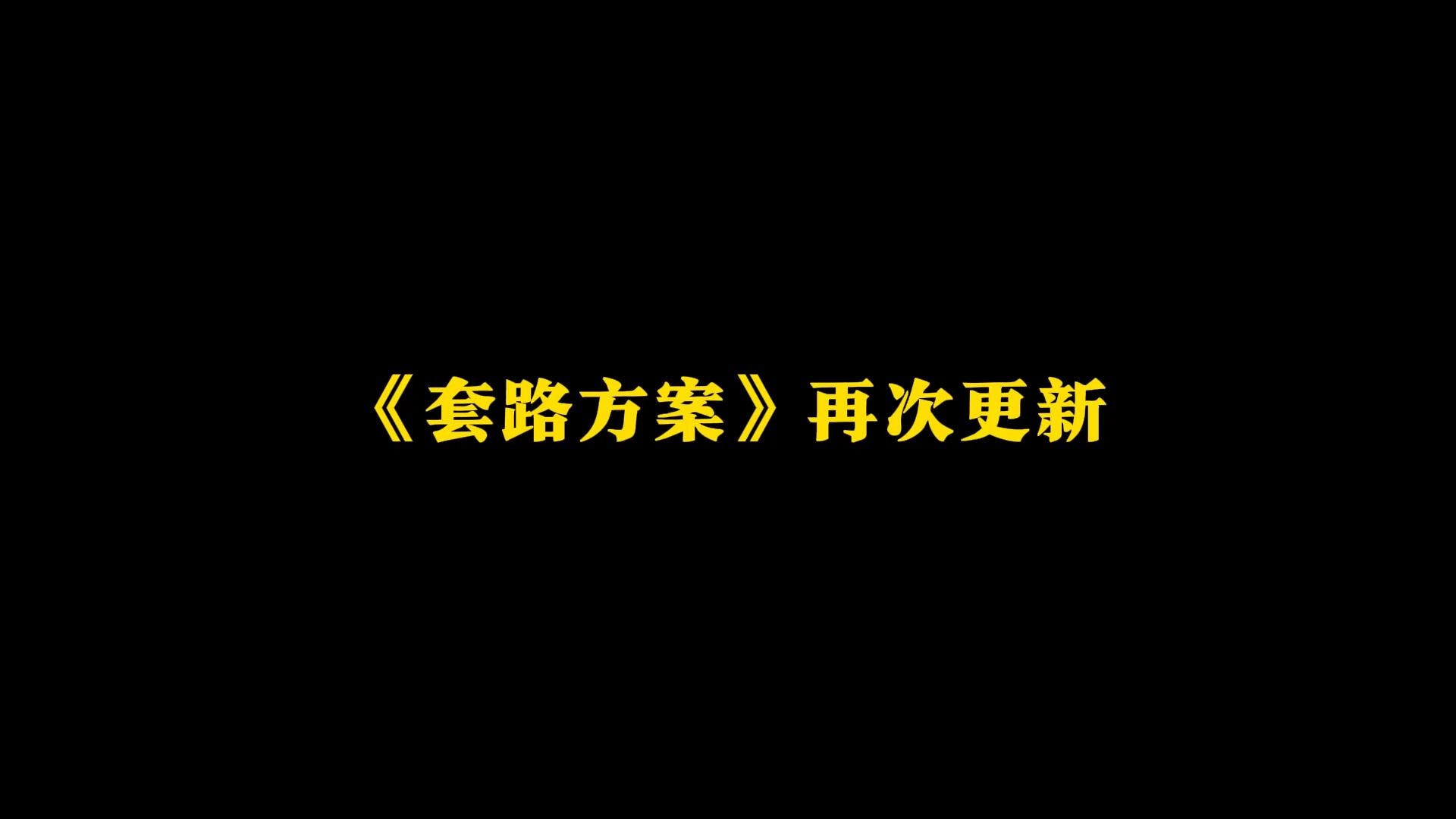 《套路方案》再次更新